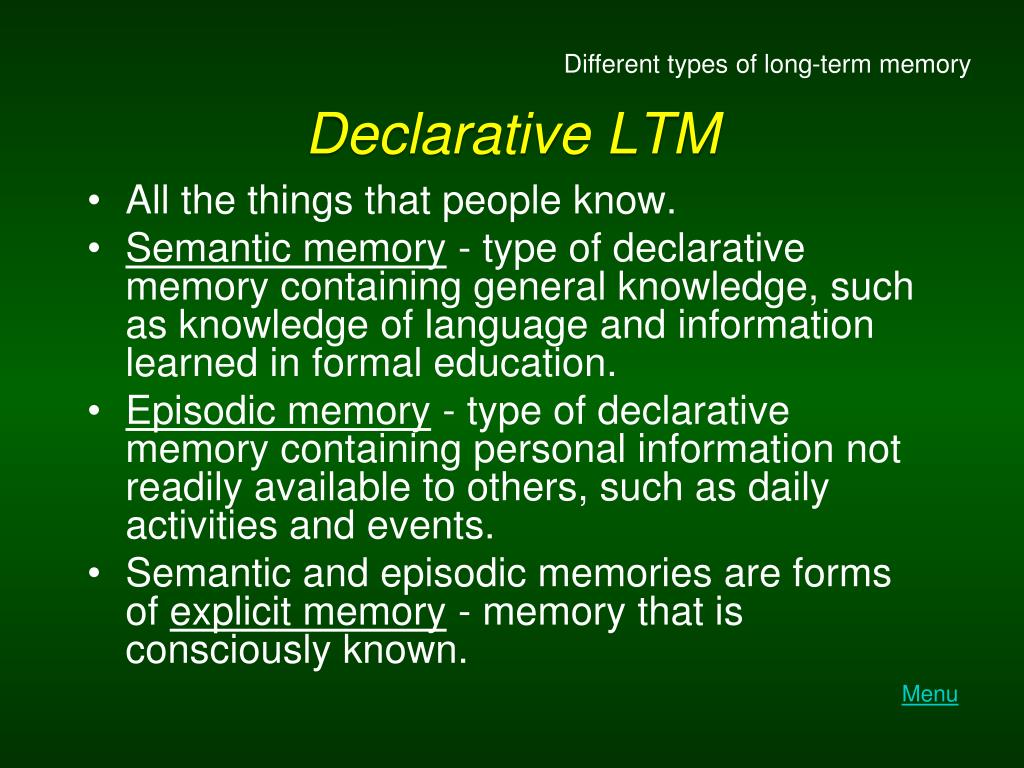 Different types of long-term memory

Declarative LTM

• All the things that people know.
• Semantic memory - type of declarative memory containing general knowledge, such as knowledge of language and information learned in formal education.
• Episodic memory - type of declarative memory containing personal information not readily available to others, such as daily activities and events.
• Semantic and episodic memories are forms of explicit memory - memory that is consciously known.

Menu